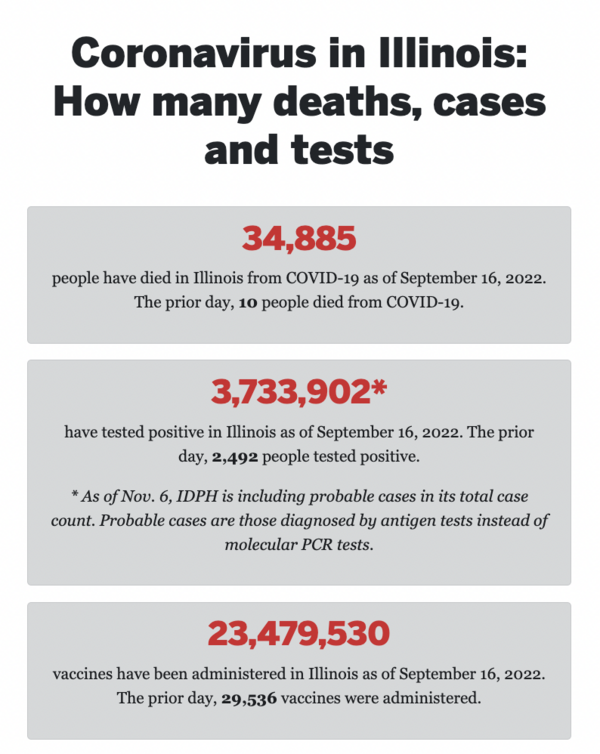 Coronavirus in Illinois: How many deaths, cases and tests

34,885

people have died in Illinois from COVID-19 as of September 16, 2022. The prior day, 10 people died from COVID-19.

3,733,902*

have tested positive in Illinois as of September 16, 2022. The prior day, 2,492 people tested positive.

* As of Nov. 6, IDPH is including probable cases in its total case count. Probable cases are those diagnosed by antigen tests instead of molecular PCR tests.

23,479,530

vaccines have been administered in Illinois as of September 16, 2022. The prior day, 29,536 vaccines were administered.